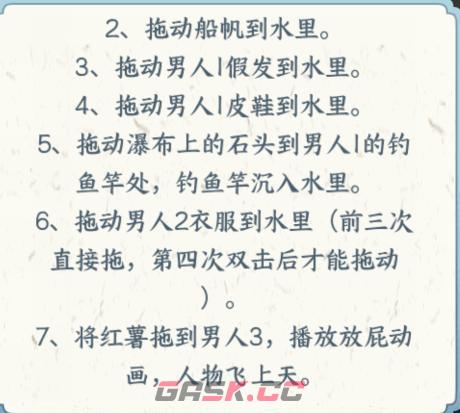 2、拖动船帆到水里。

3、拖动男人1假发到水里。

4、拖动男人1皮鞋到水里。

5、拖动瀑布上的石头到男人1的钓鱼竿处，钓鱼竿沉入水里。

6、拖动男人2衣服到水里（前三次直接拖，第四次双击后才能拖动）。

7、将红薯拖到男人3，播放放屁动画，人物飞上天。

GASK.CC